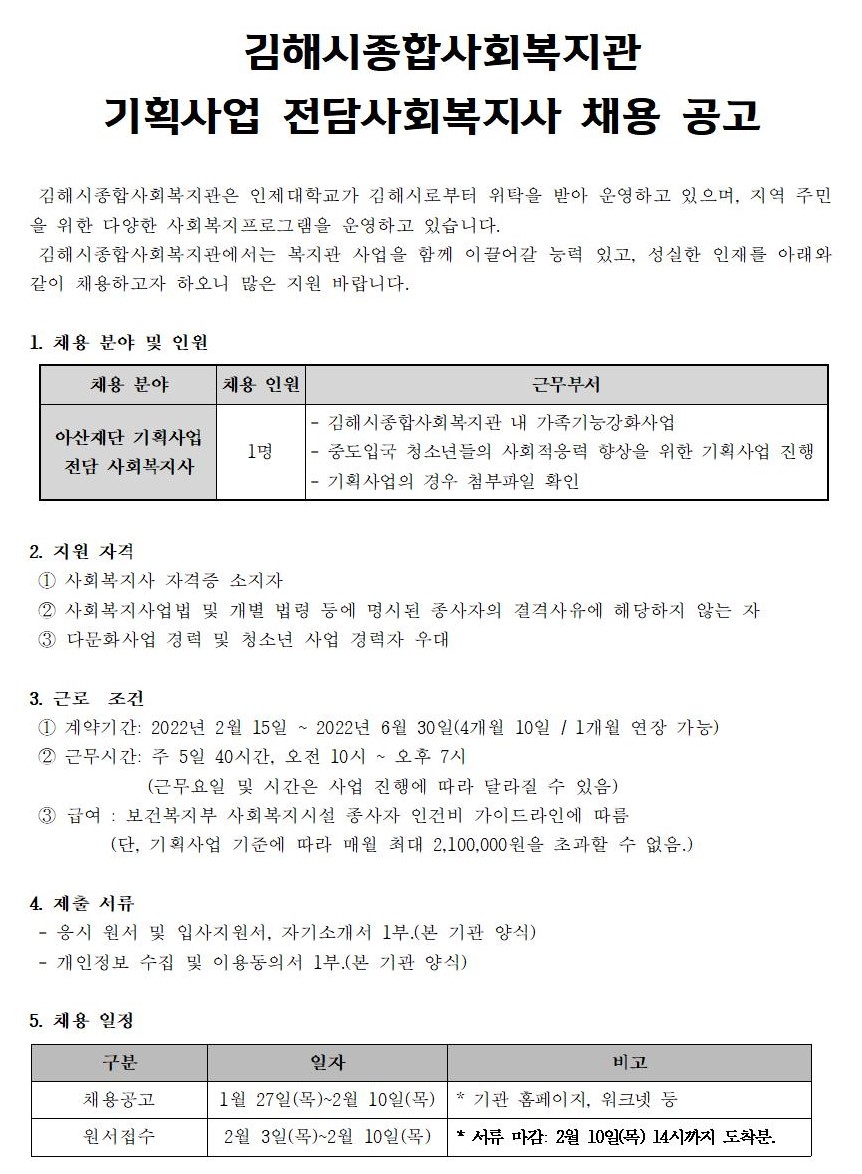 김해시종합사회복지관
기획사업 전담사회복지사 채용 공고

김해시종합사회복지관은 인제대학교가 김해시로부터 위탁을 받아 운영하고 있으며, 지역 주민을 위한 다양한 사회복지프로그램을 운영하고 있습니다.
김해시종합사회복지관에서는 복지관 사업을 함께 이끌어갈 능력 있고, 성실한 인재를 아래와 같이 채용하고자 하오니 많은 지원 바랍니다.

1. 채용 분야 및 인원

| 채용 분야 | 채용 인원 | 근무부서 |
|---|---|---|
| 아산재단 기획사업 전담 사회복지사 | 1명 | - 김해시종합사회복지관 내 가족기능강화사업<br>- 중도입국 청소년들의 사회적응력 향상을 위한 기획사업 진행<br>- 기획사업의 경우 첨부파일 확인 |

2. 지원 자격
① 사회복지사 자격증 소지자
② 사회복지사업법 및 개별 법령 등에 명시된 종사자의 결격사유에 해당하지 않는 자
③ 다문화사업 경력 및 청소년 사업 경력자 우대

3. 근로 조건
① 계약기간: 2022년 2월 15일 ~ 2022년 6월 30일(4개월 10일 / 1개월 연장 가능)
② 근무시간: 주 5일 40시간, 오전 10시 ~ 오후 7시
(근무요일 및 시간은 사업 진행에 따라 달라질 수 있음)
③ 급여 : 보건복지부 사회복지시설 종사자 인건비 가이드라인에 따름
(단, 기획사업 기준에 따라 매월 최대 2,100,000원을 초과할 수 없음.)

4. 제출 서류
- 응시 원서 및 입사지원서, 자기소개서 1부.(본 기관 양식)
- 개인정보 수집 및 이용동의서 1부.(본 기관 양식)

5. 채용 일정

| 구분 | 일자 | 비고 |
|---|---|---|
| 채용공고 | 1월 27일(목)~2월 10일(목) | * 기관 홈페이지, 워크넷 등 |
| 원서접수 | 2월 3일(목)~2월 10일(목) | * 서류 마감: 2월 10일(목) 14시까지 도착분. |